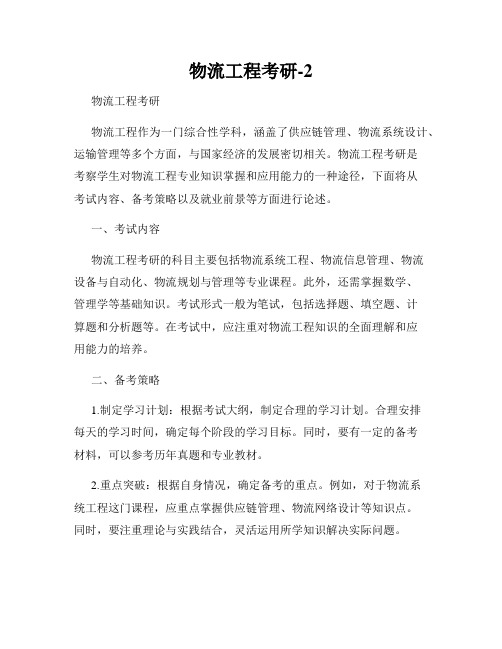 物流工程考研-2

物流工程考研

物流工程作为一门综合性学科，涵盖了供应链管理、物流系统设计、运输管理等多个方面，与国家经济的发展密切相关。物流工程考研是考察学生对物流工程专业知识掌握和应用能力的一种途径，下面将从考试内容、备考策略以及就业前景等方面进行论述。

一、考试内容

物流工程考研的科目主要包括物流系统工程、物流信息管理、物流设备与自动化、物流规划与管理等专业课程。此外，还需掌握数学、管理学等基础知识。考试形式一般为笔试，包括选择题、填空题、计算题和分析题等。在考试中，应注重对物流工程知识的全面理解和应用能力的培养。

二、备考策略

1.制定学习计划：根据考试大纲，制定合理的学习计划。合理安排每天的学习时间，确定每个阶段的学习目标。同时，要有一定的备考材料，可以参考历年真题和专业教材。

2.重点突破：根据自身情况，确定备考的重点。例如，对于物流系统工程这门课程，应重点掌握供应链管理、物流网络设计等知识点。同时，要注重理论与实践结合，灵活运用所学知识解决实际问题。